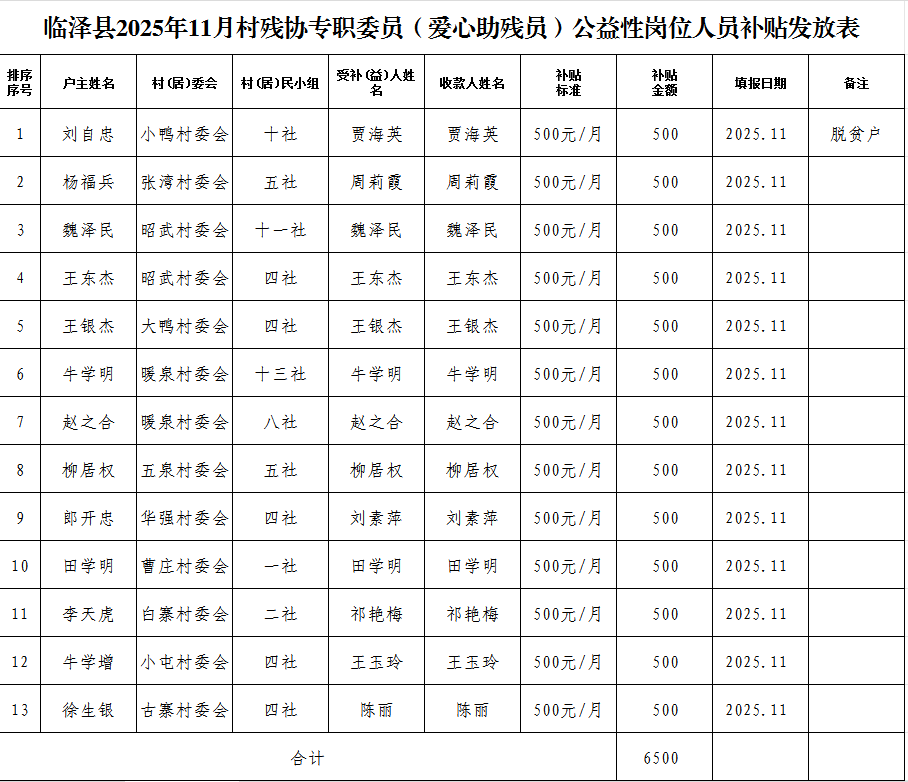 临泽县2025年11月村残协专职委员（爱心助残员）公益性岗位人员补贴发放表

| 排序序号 | 户主姓名 | 村(居)委会 | 村(居)民小组 | 受补(益)人姓名 | 收款人姓名 | 补贴标准 | 补贴金额 | 填报日期 | 备注 |
|---|---|---|---|---|---|---|---|---|---|
| 1 | 刘自忠 | 小鸭村委会 | 十社 | 贾海英 | 贾海英 | 500元/月 | 500 | 2025.11 | 脱贫户 |
| 2 | 杨福兵 | 张湾村委会 | 五社 | 周莉霞 | 周莉霞 | 500元/月 | 500 | 2025.11 | |
| 3 | 魏泽民 | 昭武村委会 | 十一社 | 魏泽民 | 魏泽民 | 500元/月 | 500 | 2025.11 | |
| 4 | 王东杰 | 昭武村委会 | 四社 | 王东杰 | 王东杰 | 500元/月 | 500 | 2025.11 | |
| 5 | 王银杰 | 大鸭村委会 | 四社 | 王银杰 | 王银杰 | 500元/月 | 500 | 2025.11 | |
| 6 | 牛学明 | 暖泉村委会 | 十三社 | 牛学明 | 牛学明 | 500元/月 | 500 | 2025.11 | |
| 7 | 赵之合 | 暖泉村委会 | 八社 | 赵之合 | 赵之合 | 500元/月 | 500 | 2025.11 | |
| 8 | 柳居权 | 五泉村委会 | 五社 | 柳居权 | 柳居权 | 500元/月 | 500 | 2025.11 | |
| 9 | 郎开忠 | 华强村委会 | 四社 | 刘素萍 | 刘素萍 | 500元/月 | 500 | 2025.11 | |
| 10 | 田学明 | 曹庄村委会 | 一社 | 田学明 | 田学明 | 500元/月 | 500 | 2025.11 | |
| 11 | 李天虎 | 白寨村委会 | 二社 | 祁艳梅 | 祁艳梅 | 500元/月 | 500 | 2025.11 | |
| 12 | 牛学增 | 小屯村委会 | 四社 | 王玉玲 | 王玉玲 | 500元/月 | 500 | 2025.11 | |
| 13 | 徐生银 | 古寨村委会 | 四社 | 陈丽 | 陈丽 | 500元/月 | 500 | 2025.11 | |
| 合计 | | | | | | | 6500 | | |